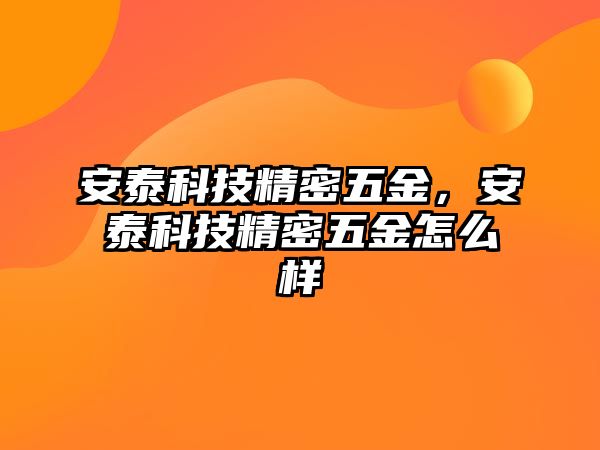 安泰科技精密五金，安泰科技精密五金怎么样